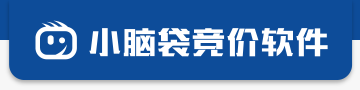 小脑袋竞价软件